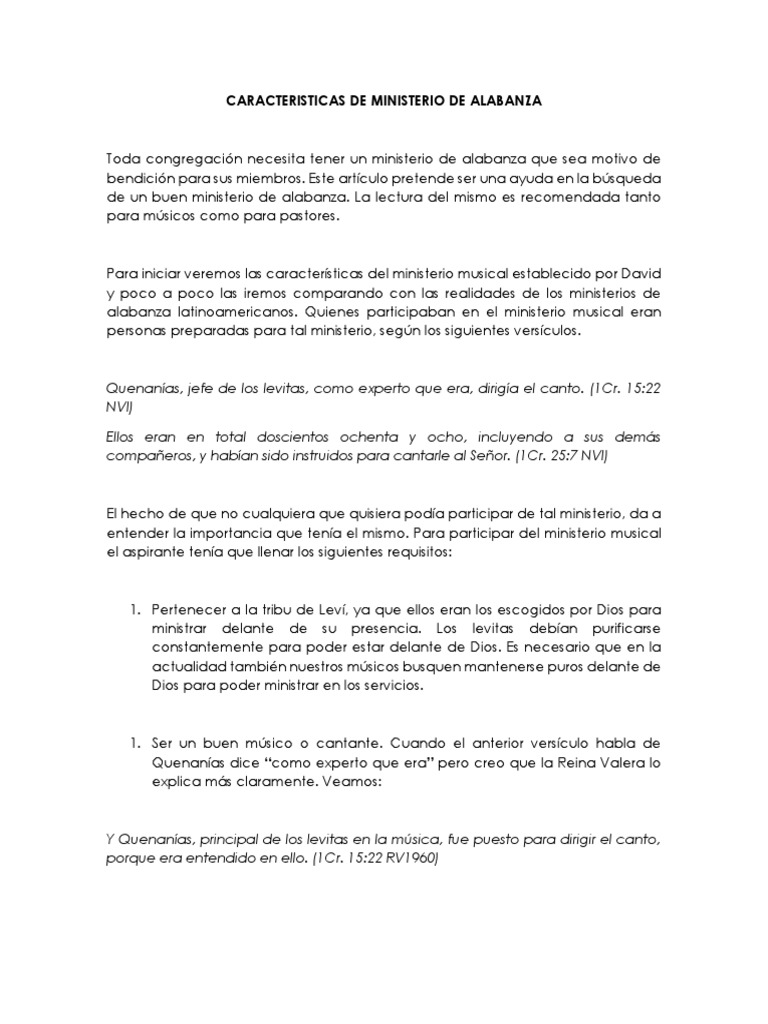 CARACTERISTICAS DE MINISTERIO DE ALABANZA

Toda congregación necesita tener un ministerio de alabanza que sea motivo de bendición para sus miembros. Este artículo pretende ser una ayuda en la búsqueda de un buen ministerio de alabanza. La lectura del mismo es recomendada tanto para músicos como para pastores.

Para iniciar veremos las características del ministerio musical establecido por David y poco a poco las iremos comparando con las realidades de los ministerios de alabanza latinoamericanos. Quienes participaban en el ministerio musical eran personas preparadas para tal ministerio, según los siguientes versículos.

Quenanías, jefe de los levitas, como experto que era, dirigía el canto. (1Cr. 15:22 NVI)

Ellos eran en total doscientos ochenta y ocho, incluyendo a sus demás compañeros, y habían sido instruidos para cantarle al Señor. (1Cr. 25:7 NVI)

El hecho de que no cualquiera que quisiera podía participar de tal ministerio, da a entender la importancia que tenía el mismo. Para participar del ministerio musical el aspirante tenía que llenar los siguientes requisitos:

1. Pertenecer a la tribu de Leví, ya que ellos eran los escogidos por Dios para ministrar delante de su presencia. Los levitas debían purificarse constantemente para poder estar delante de Dios. Es necesario que en la actualidad también nuestros músicos busquen mantenerse puros delante de Dios para poder ministrar en los servicios.

1. Ser un buen músico o cantante. Cuando el anterior versículo habla de Quenanías dice "como experto que era" pero creo que la Reina Valera lo explica más claramente. Veamos:

Y Quenanías, principal de los levitas en la música, fue puesto para dirigir el canto, porque era entendido en ello. (1Cr. 15:22 RV1960)